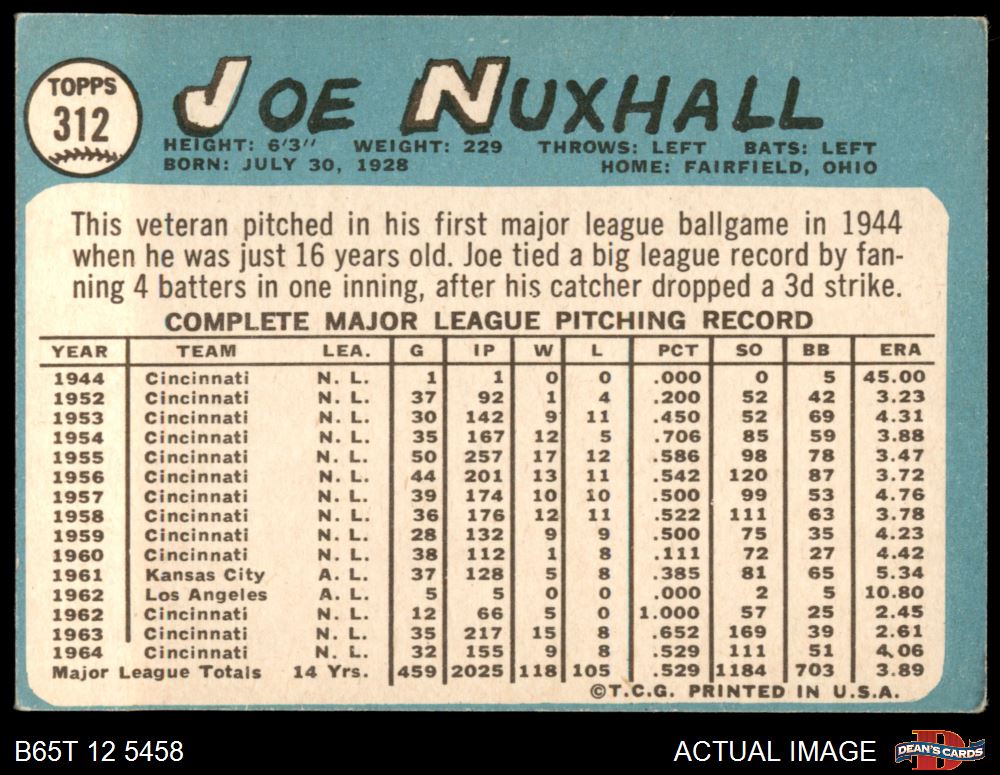 TOPPS
312

JOE NUXHALL

HEIGHT: 6'3" WEIGHT: 229 THROWS: LEFT BATS: LEFT
BORN: JULY 30, 1928 HOME: FAIRFIELD, OHIO

This veteran pitched in his first major league ballgame in 1944 when he was just 16 years old. Joe tied a big league record by fanning 4 batters in one inning, after his catcher dropped a 3d strike.

COMPLETE MAJOR LEAGUE PITCHING RECORD

| YEAR | TEAM | LEA. | G | IP | W | L | PCT | SO | BB | ERA |
|---|---|---|---|---|---|---|---|---|---|---|
| 1944 | Cincinnati | N. L. | 1 | 1 | 0 | 0 | .000 | 0 | 5 | 45.00 |
| 1952 | Cincinnati | N. L. | 37 | 92 | 1 | 4 | .200 | 52 | 42 | 3.23 |
| 1953 | Cincinnati | N. L. | 30 | 142 | 9 | 11 | .450 | 52 | 69 | 4.31 |
| 1954 | Cincinnati | N. L. | 35 | 167 | 12 | 5 | .706 | 85 | 59 | 3.88 |
| 1955 | Cincinnati | N. L. | 50 | 257 | 17 | 12 | .586 | 98 | 78 | 3.47 |
| 1956 | Cincinnati | N. L. | 44 | 201 | 13 | 11 | .542 | 120 | 87 | 3.72 |
| 1957 | Cincinnati | N. L. | 39 | 174 | 10 | 10 | .500 | 99 | 53 | 4.76 |
| 1958 | Cincinnati | N. L. | 36 | 176 | 12 | 11 | .522 | 111 | 63 | 3.78 |
| 1959 | Cincinnati | N. L. | 28 | 132 | 9 | 9 | .500 | 75 | 35 | 4.23 |
| 1960 | Cincinnati | N. L. | 38 | 112 | 1 | 8 | .111 | 72 | 27 | 4.42 |
| 1961 | Kansas City | A. L. | 37 | 128 | 5 | 8 | .385 | 81 | 65 | 5.34 |
| 1962 | Los Angeles | A. L. | 5 | 5 | 0 | 0 | .000 | 2 | 5 | 10.80 |
| 1962 | Cincinnati | N. L. | 12 | 66 | 5 | 0 | 1.000 | 57 | 25 | 2.45 |
| 1963 | Cincinnati | N. L. | 35 | 217 | 15 | 8 | .652 | 169 | 39 | 2.61 |
| 1964 | Cincinnati | N. L. | 32 | 155 | 9 | 8 | .529 | 111 | 51 | 4.06 |
| Major League Totals | | 14 Yrs. | 459 | 2025 | 118 | 105 | .529 | 1184 | 703 | 3.89 |

©T.C.G. PRINTED IN U.S.A.

B65T 12 5458

ACTUAL IMAGE

DEAN'S CARDS